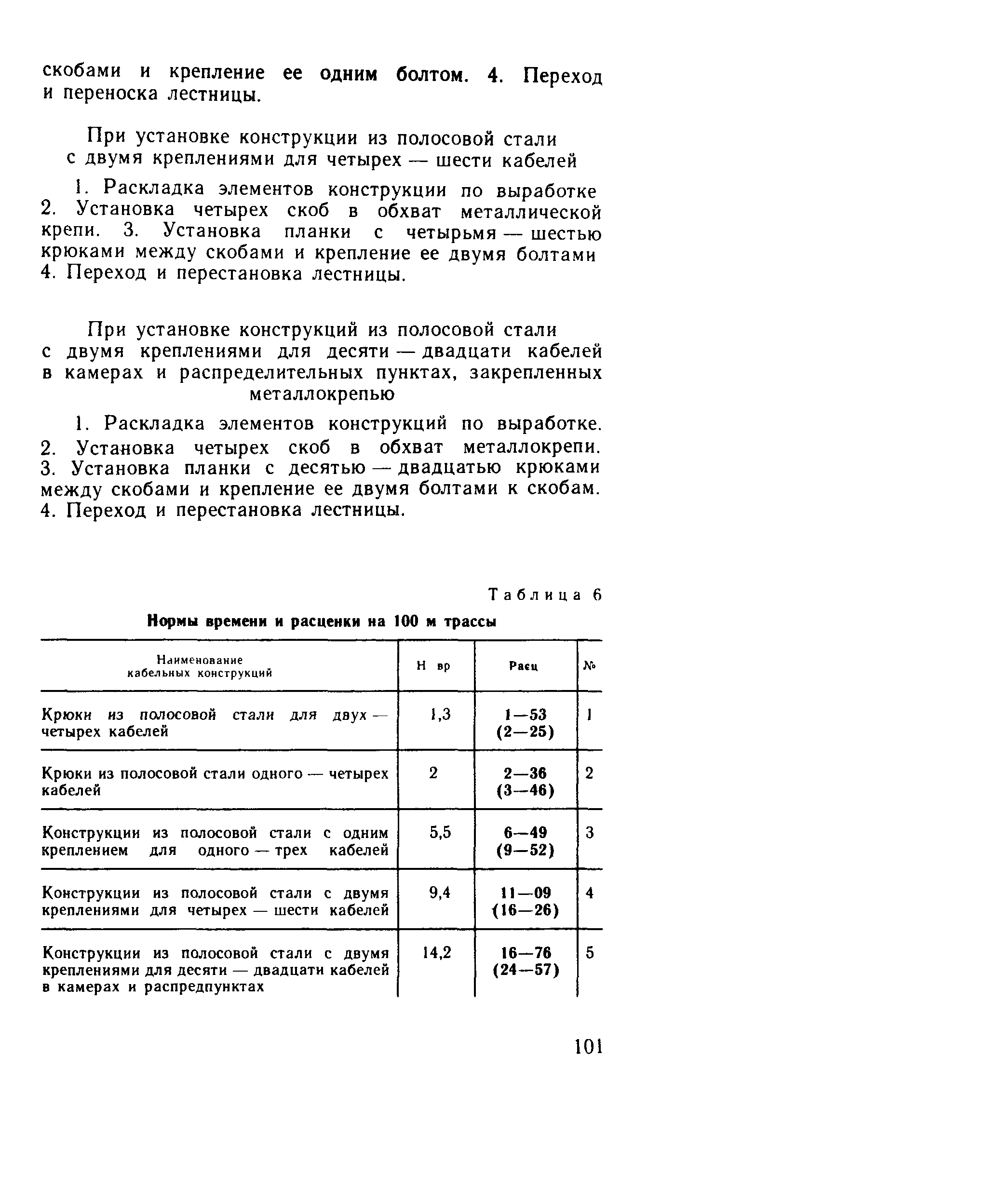 скобами и крепление ее одним болтом. 4. Переход и переноска лестницы.

При установке конструкции из полосовой стали с двумя креплениями для четырех — шести кабелей

1. Раскладка элементов конструкции по выработке 2. Установка четырех скоб в обхват металлической крепи. 3. Установка планки с четырьмя — шестью крюками между скобами и крепление ее двумя болтами 4. Переход и перестановка лестницы.

При установке конструкций из полосовой стали с двумя креплениями для десяти — двадцати кабелей в камерах и распределительных пунктах, закрепленных металлокрепью

1. Раскладка элементов конструкций по выработке. 2. Установка четырех скоб в обхват металлокрепи. 3. Установка планки с десятью — двадцатью крюками между скобами и крепление ее двумя болтами к скобам. 4. Переход и перестановка лестницы.

Таблица 6

Нормы времени и расценки на 100 м трассы

| Наименование кабельных конструкций | Н вр | Расц | № |
|---|---|---|---|
| Крюки из полосовой стали для двух — четырех кабелей | 1,3 | 1—53 (2—25) | 1 |
| Крюки из полосовой стали одного — четырех кабелей | 2 | 2—36 (3—46) | 2 |
| Конструкции из полосовой стали с одним креплением для одного — трех кабелей | 5,5 | 6—49 (9—52) | 3 |
| Конструкции из полосовой стали с двумя креплениями для четырех — шести кабелей | 9,4 | 11—09 (16—26) | 4 |
| Конструкции из полосовой стали с двумя креплениями для десяти — двадцати кабелей в камерах и распредпунктах | 14,2 | 16—76 (24—57) | 5 |

101